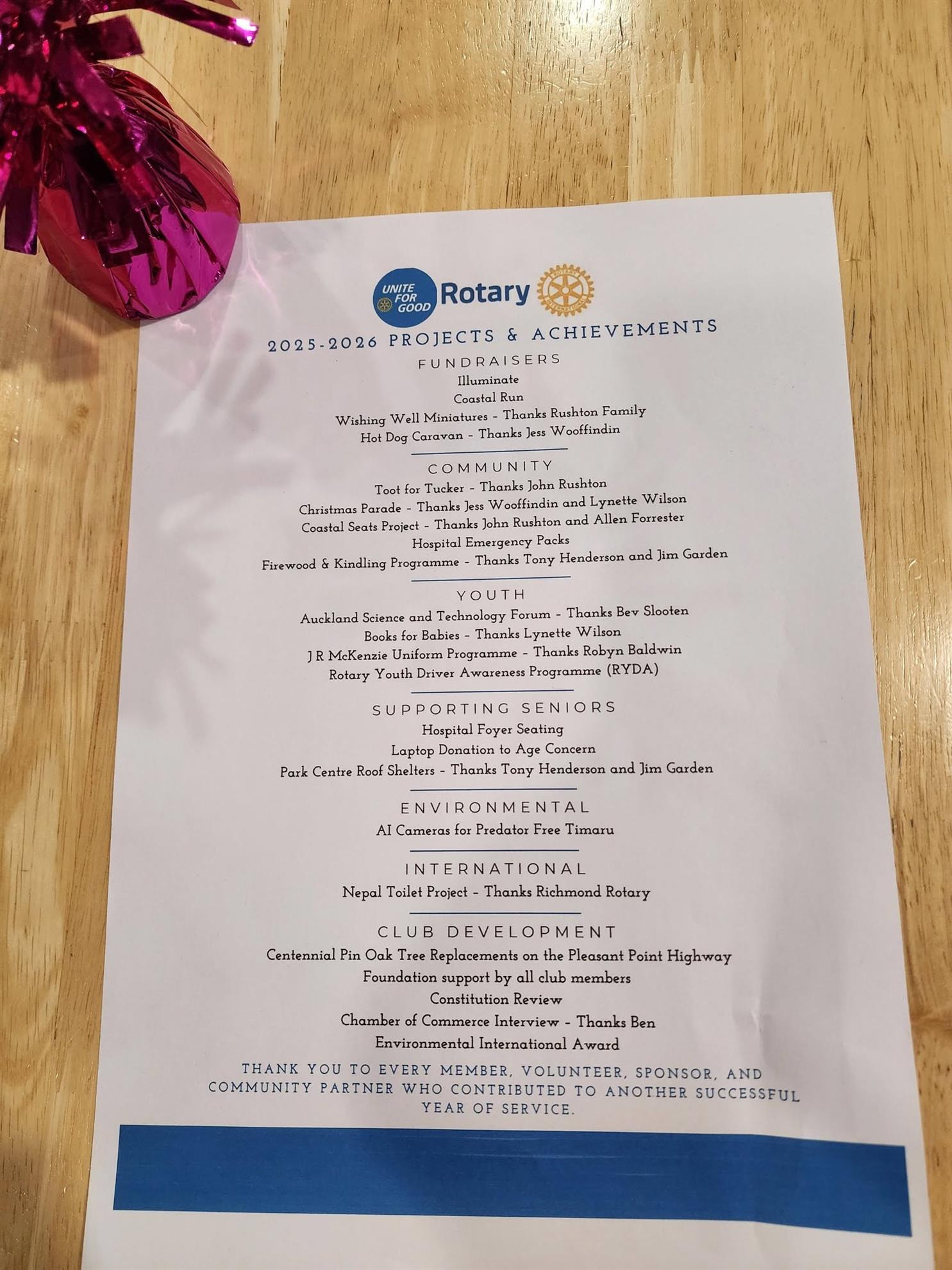 UNITE FOR GOOD Rotary

ROTARY INTERNATIONAL

2025-2026 PROJECTS & ACHIEVEMENTS

FUNDRAISERS
Illuminate
Coastal Run
Wishing Well Miniatures - Thanks Rushton Family
Hot Dog Caravan - Thanks Jess Wooffindin

COMMUNITY
Toot for Tucker - Thanks John Rushton
Christmas Parade - Thanks Jess Wooffindin and Lynette Wilson
Coastal Seats Project - Thanks John Rushton and Allen Forrester
Hospital Emergency Packs
Firewood & Kindling Programme - Thanks Tony Henderson and Jim Garden

YOUTH
Auckland Science and Technology Forum - Thanks Bev Slooten
Books for Babies - Thanks Lynette Wilson
J R McKenzie Uniform Programme - Thanks Robyn Baldwin
Rotary Youth Driver Awareness Programme (RYDA)

SUPPORTING SENIORS
Hospital Foyer Seating
Laptop Donation to Age Concern
Park Centre Roof Shelters - Thanks Tony Henderson and Jim Garden

ENVIRONMENTAL
AI Cameras for Predator Free Timaru

INTERNATIONAL
Nepal Toilet Project - Thanks Richmond Rotary

CLUB DEVELOPMENT
Centennial Pin Oak Tree Replacements on the Pleasant Point Highway
Foundation support by all club members
Constitution Review
Chamber of Commerce Interview - Thanks Ben
Environmental International Award

THANK YOU TO EVERY MEMBER, VOLUNTEER, SPONSOR, AND COMMUNITY PARTNER WHO CONTRIBUTED TO ANOTHER SUCCESSFUL YEAR OF SERVICE.